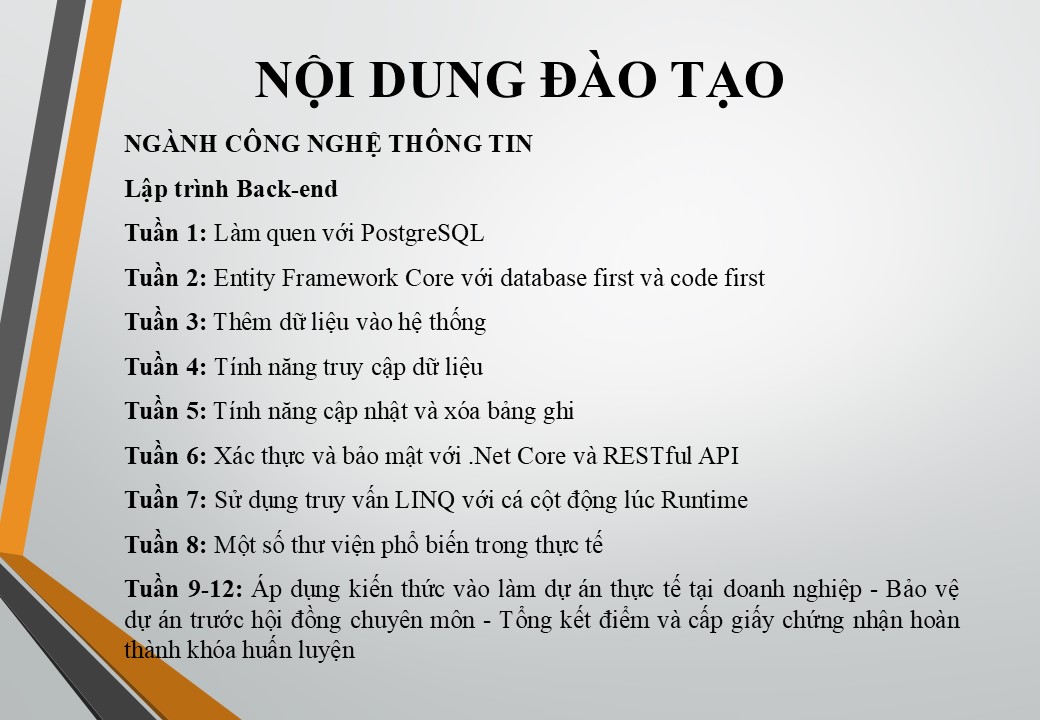 NỘI DUNG ĐÀO TẠO

NGÀNH CÔNG NGHỆ THÔNG TIN

Lập trình Back-end

Tuần 1: Làm quen với PostgreSQL

Tuần 2: Entity Framework Core với database first và code first

Tuần 3: Thêm dữ liệu vào hệ thống

Tuần 4: Tính năng truy cập dữ liệu

Tuần 5: Tính năng cập nhật và xóa bảng ghi

Tuần 6: Xác thực và bảo mật với .Net Core và RESTful API

Tuần 7: Sử dụng truy vấn LINQ với cá cột động lúc Runtime

Tuần 8: Một số thư viện phổ biến trong thực tế

Tuần 9-12: Áp dụng kiến thức vào làm dự án thực tế tại doanh nghiệp - Bảo vệ dự án trước hội đồng chuyên môn - Tổng kết điểm và cấp giấy chứng nhận hoàn thành khóa huấn luyện